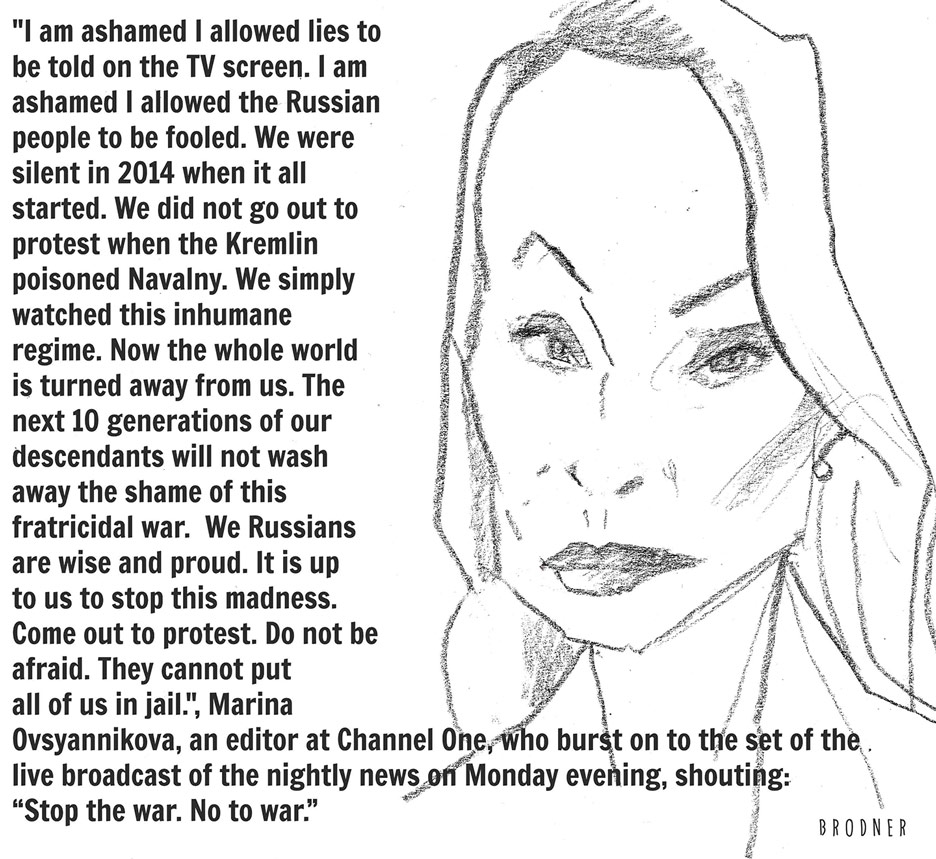 "I am ashamed I allowed lies to be told on the TV screen. I am ashamed I allowed the Russian people to be fooled. We were silent in 2014 when it all started. We did not go out to protest when the Kremlin poisoned Navalny. We simply watched this inhumane regime. Now the whole world is turned away from us. The next 10 generations of our descendants will not wash away the shame of this fratricidal war.  We Russians are wise and proud. It is up to us to stop this madness. Come out to protest. Do not be afraid. They cannot put all of us in jail.", Marina Ovsyannikova, an editor at Channel One, who burst on to the set of the live broadcast of the nightly news on Monday evening, shouting: "Stop the war. No to war."

BRODNER